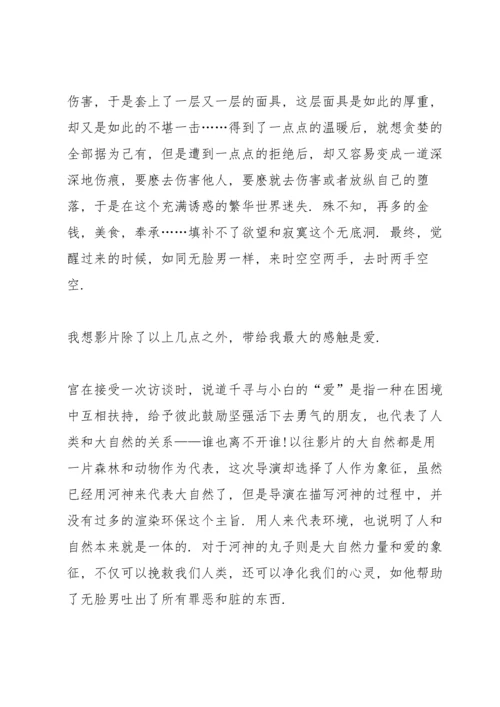 伤害，于是套上了一层又一层的面具，这层面具是如此的厚重，却又是如此的不堪一击……得到了一点点的温暖后，就想贪婪的全部据为己有，但是遭到一点点的拒绝后，却又容易变成一道深深地伤痕，要麽去伤害他人，要麽就去伤害或者放纵自己的堕落，于是在这个充满诱惑的繁华世界迷失．殊不知，再多的金钱，美食，奉承……填补不了欲望和寂寞这个无底洞．最终，觉醒过来的时候，如同无脸男一样，来时空空两手，去时两手空空．

我想影片除了以上几点之外，带给我最大的感触是爱．

宫在接受一次访谈时，说道千寻与小白的“爱”是指一种在困境中互相扶持，给予彼此鼓励坚强活下去勇气的朋友，也代表了人类和大自然的关系——谁也离不开谁！以往影片的大自然都是用一片森林和动物作为代表，这次导演却选择了人作为象征，虽然已经用河神来代表大自然了，但是导演在描写河神的过程中，并没有过多的渲染环保这个主旨．用人来代表环境，也说明了人和自然本来就是一体的．对于河神的丸子则是大自然力量和爱的象征，不仅可以挽救我们人类，还可以净化我们的心灵，如他帮助了无脸男吐出了所有罪恶和脏的东西．